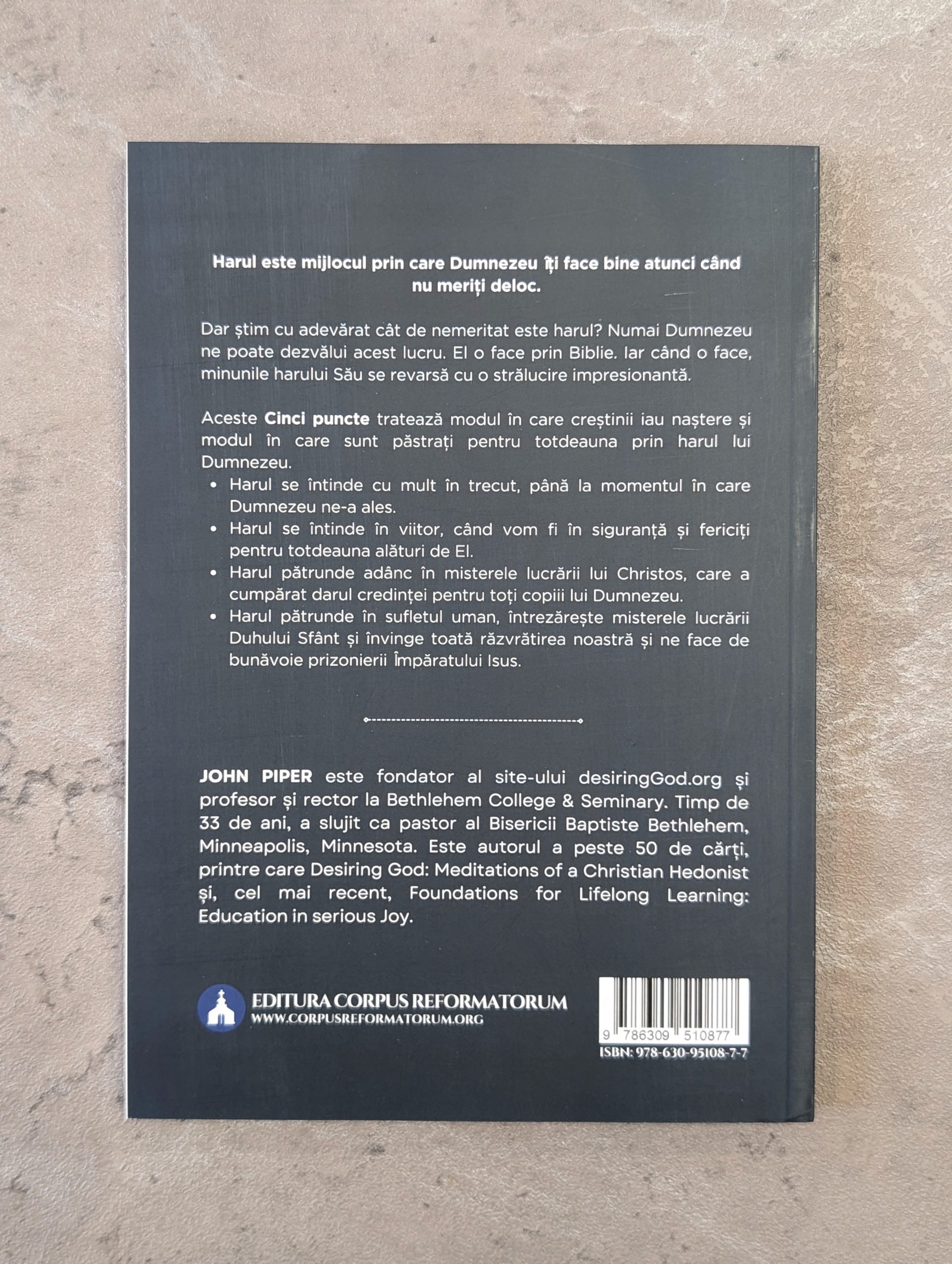 Harul este mijlocul prin care Dumnezeu îți face bine atunci când nu meriți deloc.

Dar știm cu adevărat cât de nemeritat este harul? Numai Dumnezeu ne poate dezvălui acest lucru. El o face prin Biblie. Iar când o face, minunile harului Său se revarsă cu o strălucire impresionantă.

Aceste Cinci puncte tratează modul în care creștinii iau naștere și modul în care sunt păstrați pentru totdeauna prin harul lui Dumnezeu.
• Harul se întinde cu mult în trecut, până la momentul în care Dumnezeu ne-a ales.
• Harul se întinde în viitor, când vom fi în siguranță și fericiți pentru totdeauna alături de El.
• Harul pătrunde adânc în misterele lucrării lui Christos, care a cumpărat darul credinței pentru toți copiii lui Dumnezeu.
• Harul pătrunde în sufletul uman, întrezărește misterele lucrării Duhului Sfânt și învinge toată răzvrătirea noastră și ne face de bunăvoie prizonierii Împăratului Isus.

JOHN PIPER este fondator al site-ului desiringGod.org și profesor și rector la Bethlehem College & Seminary. Timp de 33 de ani, a slujit ca pastor al Bisericii Baptiste Bethlehem, Minneapolis, Minnesota. Este autorul a peste 50 de cărți, printre care Desiring God: Meditations of a Christian Hedonist și, cel mai recent, Foundations for Lifelong Learning: Education in serious Joy.

EDITURA CORPUS REFORMATORUM
WWW.CORPUSREFORMATORUM.ORG

9 786309 510877
ISBN: 978-630-95108-7-7